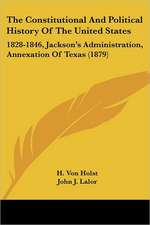 The Constitutional And Political History Of The United States

1828-1846, Jackson's Administration, Annexation Of Texas (1879)

H. Von Holst
John J. Lalor